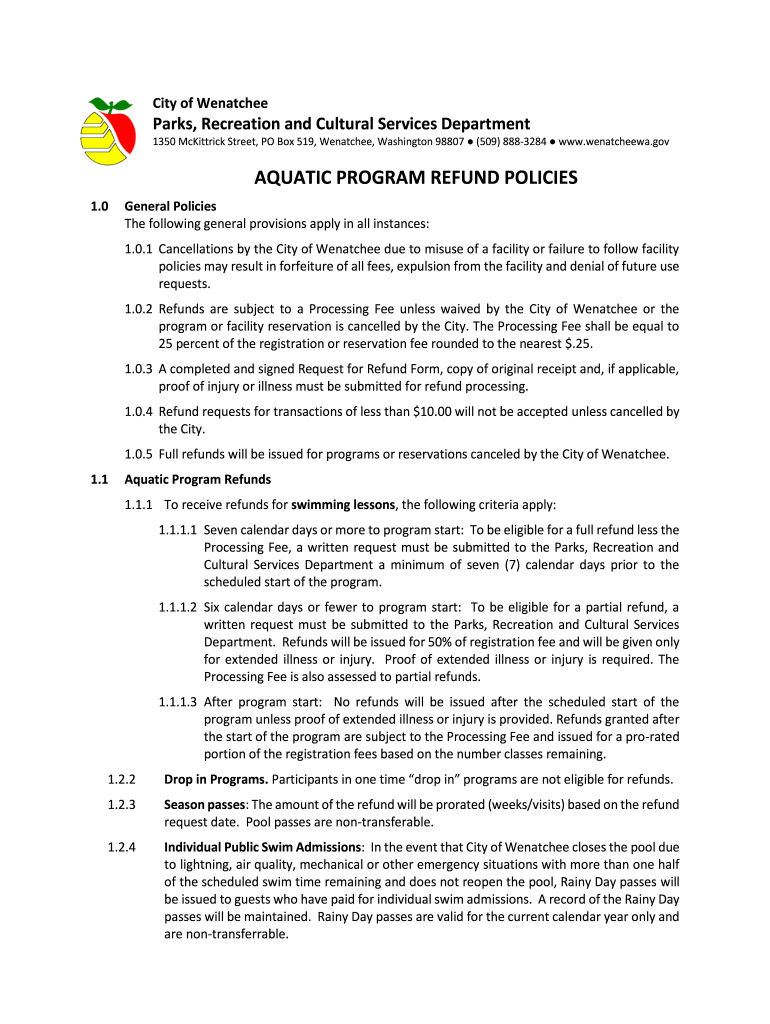 City of Wenatchee

Parks, Recreation and Cultural Services Department

1350 McKittrick Street, PO Box 519, Wenatchee, Washington 98807 ● (509) 888-3284 ● www.wenatcheewa.gov

AQUATIC PROGRAM REFUND POLICIES

1.0 General Policies

The following general provisions apply in all instances:

1.0.1 Cancellations by the City of Wenatchee due to misuse of a facility or failure to follow facility policies may result in forfeiture of all fees, expulsion from the facility and denial of future use requests.

1.0.2 Refunds are subject to a Processing Fee unless waived by the City of Wenatchee or the program or facility reservation is cancelled by the City. The Processing Fee shall be equal to 25 percent of the registration or reservation fee rounded to the nearest $.25.

1.0.3 A completed and signed Request for Refund Form, copy of original receipt and, if applicable, proof of injury or illness must be submitted for refund processing.

1.0.4 Refund requests for transactions of less than $10.00 will not be accepted unless cancelled by the City.

1.0.5 Full refunds will be issued for programs or reservations canceled by the City of Wenatchee.

1.1 Aquatic Program Refunds

1.1.1 To receive refunds for swimming lessons, the following criteria apply:

1.1.1.1 Seven calendar days or more to program start: To be eligible for a full refund less the Processing Fee, a written request must be submitted to the Parks, Recreation and Cultural Services Department a minimum of seven (7) calendar days prior to the scheduled start of the program.

1.1.1.2 Six calendar days or fewer to program start: To be eligible for a partial refund, a written request must be submitted to the Parks, Recreation and Cultural Services Department. Refunds will be issued for 50% of registration fee and will be given only for extended illness or injury. Proof of extended illness or injury is required. The Processing Fee is also assessed to partial refunds.

1.1.1.3 After program start: No refunds will be issued after the scheduled start of the program unless proof of extended illness or injury is provided. Refunds granted after the start of the program are subject to the Processing Fee and issued for a pro-rated portion of the registration fees based on the number classes remaining.

1.2.2 Drop in Programs. Participants in one time “drop in” programs are not eligible for refunds.

1.2.3 Season passes: The amount of the refund will be prorated (weeks/visits) based on the refund request date. Pool passes are non-transferable.

1.2.4 Individual Public Swim Admissions: In the event that City of Wenatchee closes the pool due to lightning, air quality, mechanical or other emergency situations with more than one half of the scheduled swim time remaining and does not reopen the pool, Rainy Day passes will be issued to guests who have paid for individual swim admissions. A record of the Rainy Day passes will be maintained. Rainy Day passes are valid for the current calendar year only and are non-transferrable.